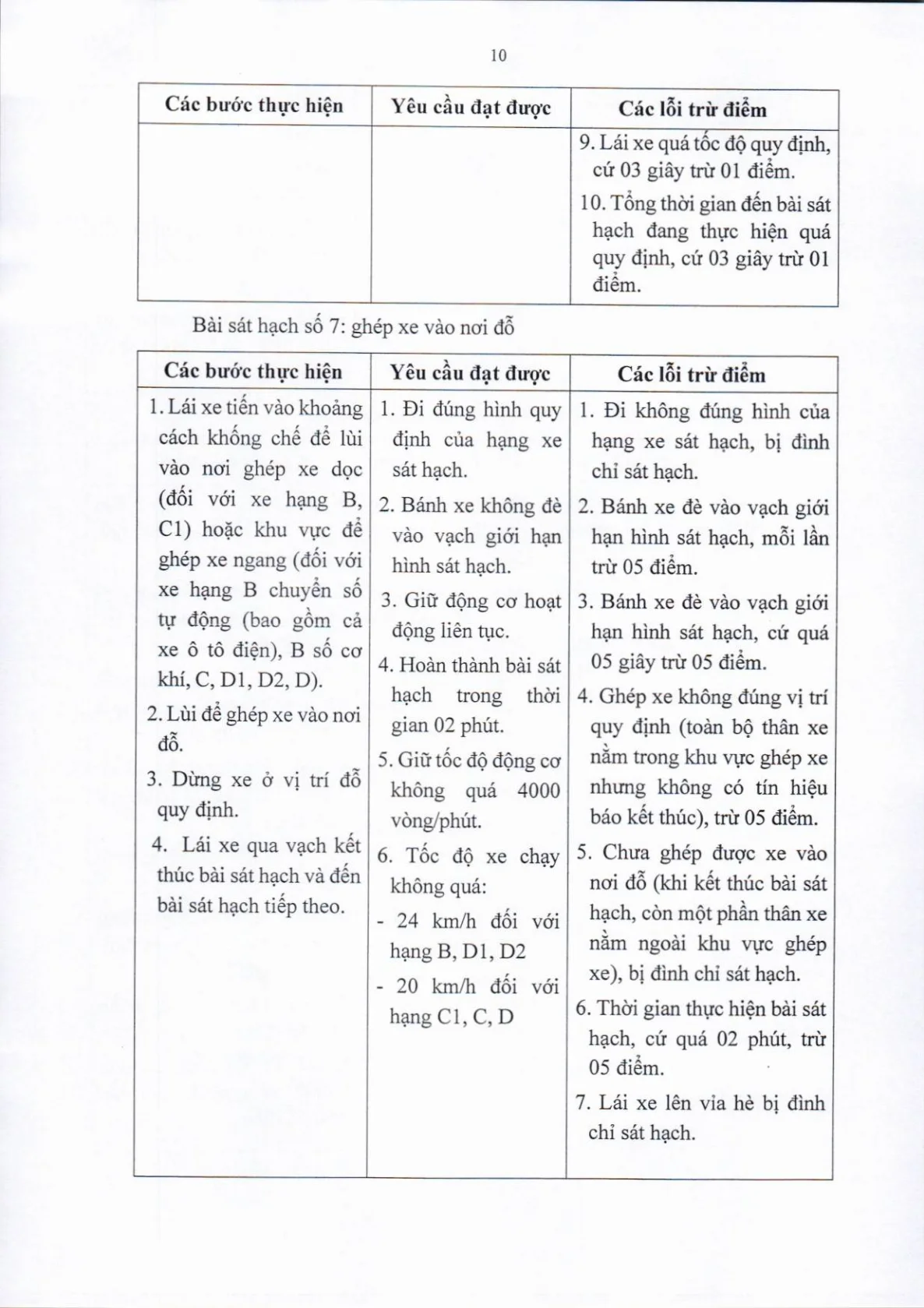 10

| Các bước thực hiện | Yêu cầu đạt được | Các lỗi trừ điểm |
|---|---|---|
| | | 9. Lái xe quá tốc độ quy định, cứ 03 giây trừ 01 điểm. 10. Tổng thời gian đến bài sát hạch đang thực hiện quá quy định, cứ 03 giây trừ 01 điểm. |

Bài sát hạch số 7: ghép xe vào nơi đỗ

| Các bước thực hiện | Yêu cầu đạt được | Các lỗi trừ điểm |
|---|---|---|
| 1. Lái xe tiến vào khoảng cách khống chế để lùi vào nơi ghép xe dọc (đối với xe hạng B, C1) hoặc khu vực để ghép xe ngang (đối với xe hạng B chuyển số tự động (bao gồm cả xe ô tô điện), B số cơ khí, C, D1, D2, D). 2. Lùi để ghép xe vào nơi đỗ. 3. Dừng xe ở vị trí đỗ quy định. 4. Lái xe qua vạch kết thúc bài sát hạch và đến bài sát hạch tiếp theo. | 1. Đi đúng hình quy định của hạng xe sát hạch. 2. Bánh xe không đè vào vạch giới hạn hình sát hạch. 3. Giữ động cơ hoạt động liên tục. 4. Hoàn thành bài sát hạch trong thời gian 02 phút. 5. Giữ tốc độ động cơ không quá 4000 vòng/phút. 6. Tốc độ xe chạy không quá: - 24 km/h đối với hạng B, D1, D2 - 20 km/h đối với hạng C1, C, D | 1. Đi không đúng hình của hạng xe sát hạch, bị đình chỉ sát hạch. 2. Bánh xe đè vào vạch giới hạn hình sát hạch, mỗi lần trừ 05 điểm. 3. Bánh xe đè vào vạch giới hạn hình sát hạch, cứ quá 05 giây trừ 05 điểm. 4. Ghép xe không đúng vị trí quy định (toàn bộ thân xe nằm trong khu vực ghép xe nhưng không có tín hiệu báo kết thúc), trừ 05 điểm. 5. Chưa ghép được xe vào nơi đỗ (khi kết thúc bài sát hạch, còn một phần thân xe nằm ngoài khu vực ghép xe), bị đình chỉ sát hạch. 6. Thời gian thực hiện bài sát hạch, cứ quá 02 phút, trừ 05 điểm. 7. Lái xe lên vỉa hè bị đình chỉ sát hạch. |